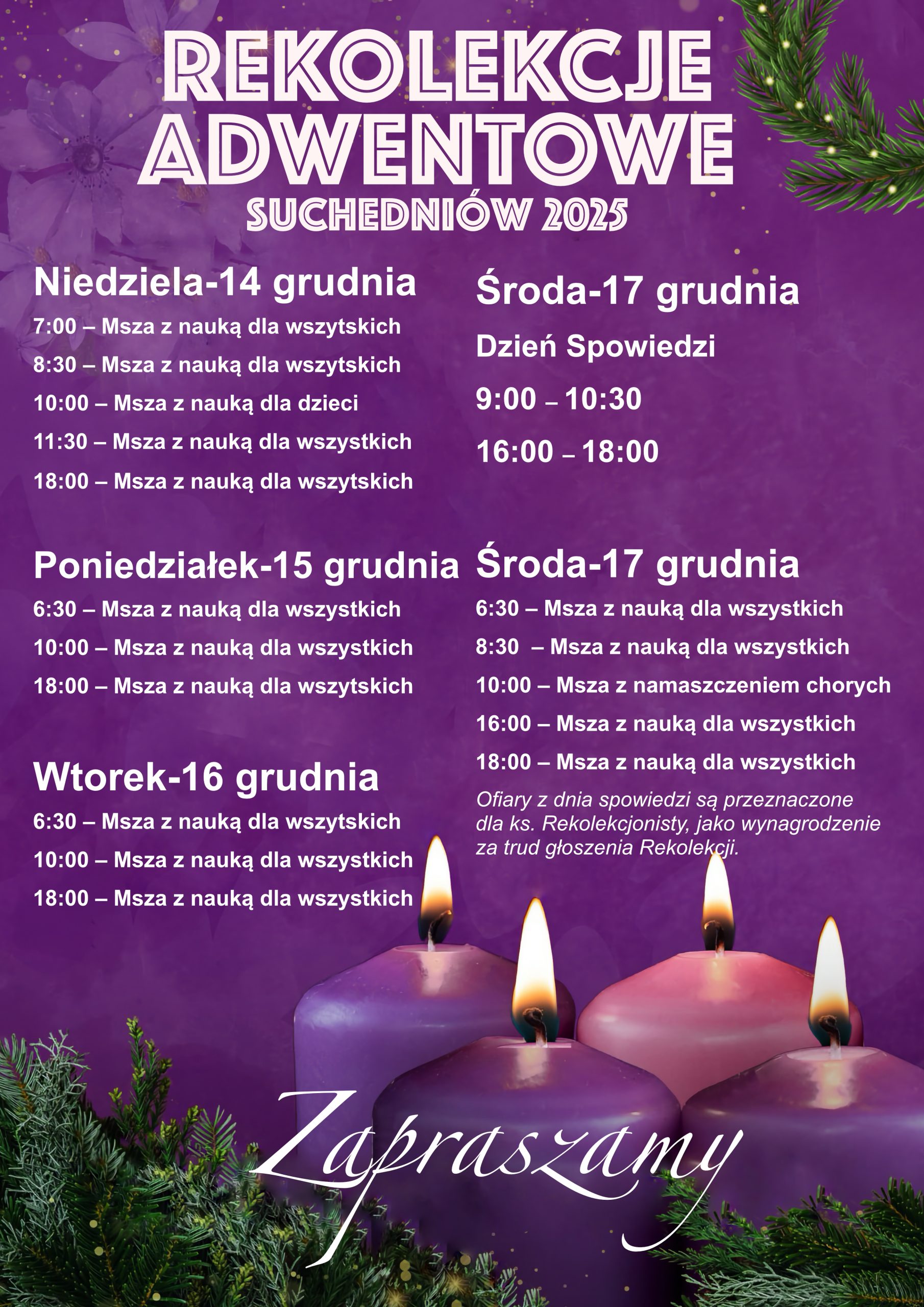 REKOLEKCJE ADWENTOWE
SUCHEDNIÓW 2025

Niedziela-14 grudnia
7:00 – Msza z nauką dla wszytskich
8:30 – Msza z nauką dla wszytskich
10:00 – Msza z nauką dla dzieci
11:30 – Msza z nauką dla wszystkich
18:00 – Msza z nauką dla wszytskich

Poniedziałek-15 grudnia
6:30 – Msza z nauką dla wszystkich
10:00 – Msza z nauką dla wszystkich
18:00 – Msza z nauką dla wszytskich

Wtorek-16 grudnia
6:30 – Msza z nauką dla wszytskich
10:00 – Msza z nauką dla wszystkich
18:00 – Msza z nauką dla wszystkich

Środa-17 grudnia
Dzień Spowiedzi
9:00 – 10:30
16:00 – 18:00

Środa-17 grudnia
6:30 – Msza z nauką dla wszystkich
8:30 – Msza z nauką dla wszystkich
10:00 – Msza z namaszczeniem chorych
16:00 – Msza z nauką dla wszystkich
18:00 – Msza z nauką dla wszystkich
Ofiary z dnia spowiedzi są przeznaczone dla ks. Rekolekcjonisty, jako wynagrodzenie za trud głoszenia Rekolekcji.

Zapraszamy